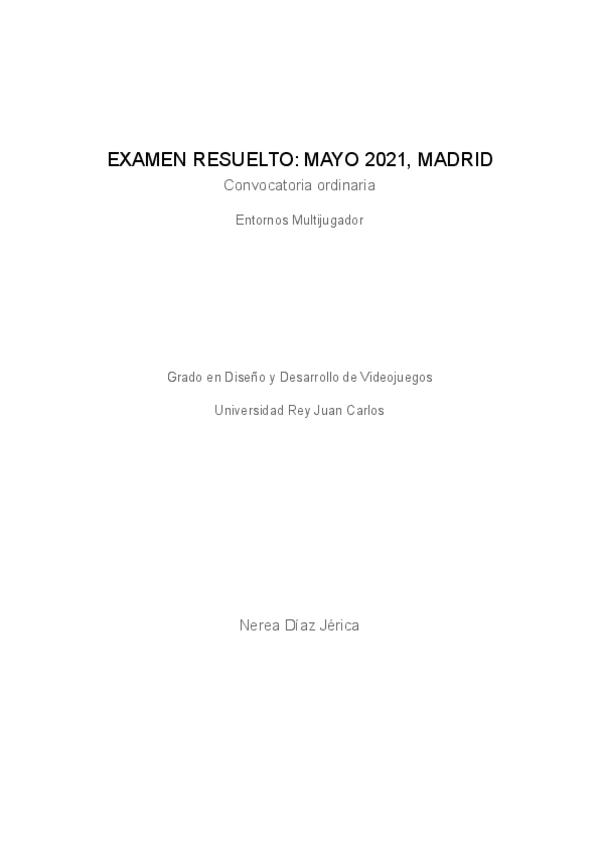 EXAMEN RESUELTO: MAYO 2021, MADRID

Convocatoria ordinaria

Entornos Multijugador

Grado en Diseño y Desarrollo de Videojuegos

Universidad Rey Juan Carlos

Nerea Díaz Jérica